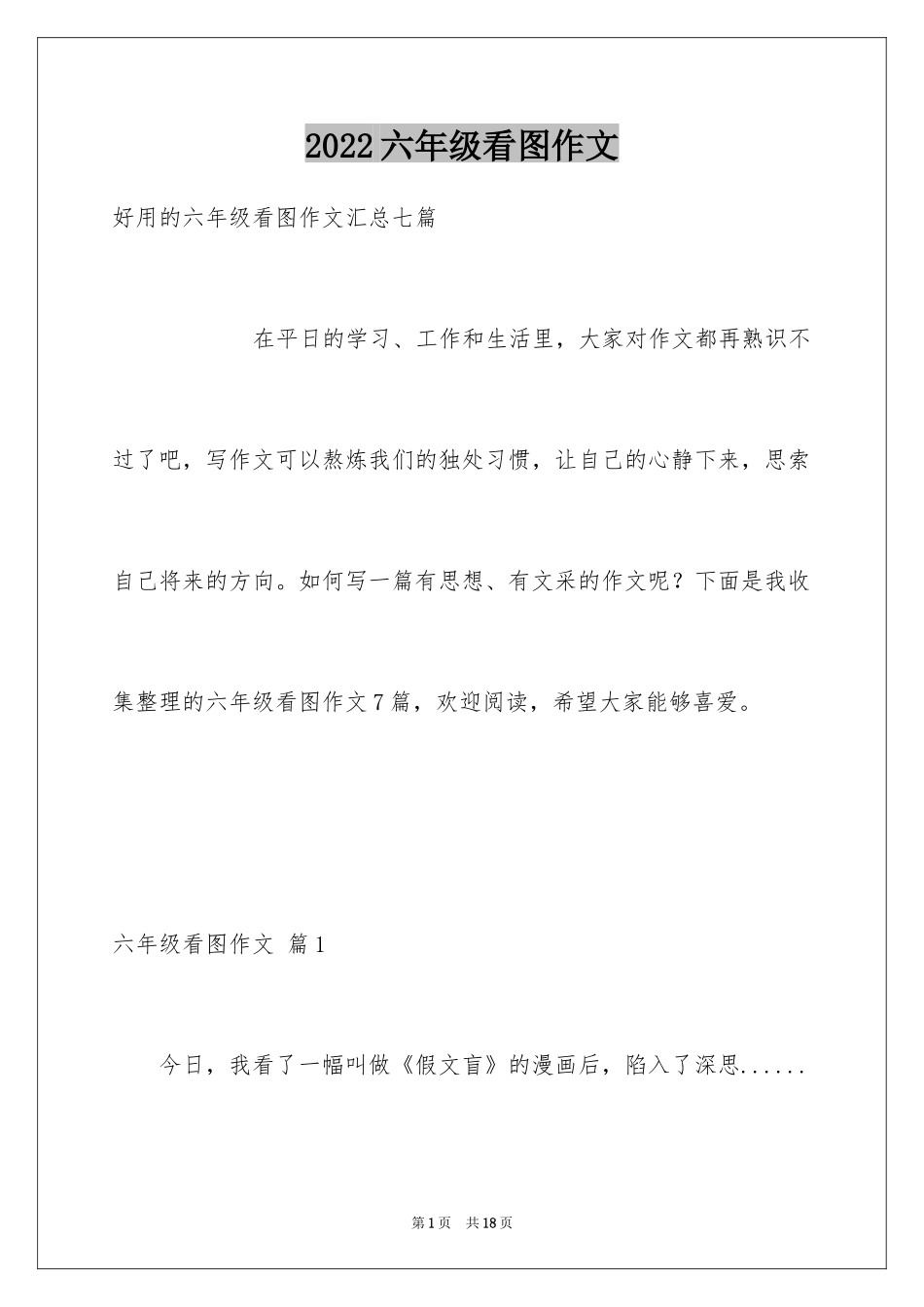 2022六年级看图作文

好用的六年级看图作文汇总七篇

在平日的学习、工作和生活里，大家对作文都再熟识不过了吧，写作文可以熬炼我们的独处习惯，让自己的心静下来，思索自己将来的方向。如何写一篇有思想、有文采的作文呢？下面是我收集整理的六年级看图作文7篇，欢迎阅读，希望大家能够喜爱。

六年级看图作文 篇1

今日，我看了一幅叫做《假文盲》的漫画后，陷入了深思......

第1页 共18页